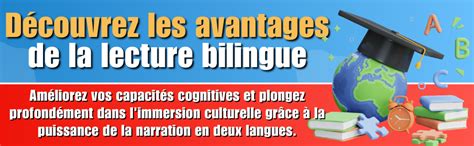 Découvrez les avantages de la lecture bilingue

Améliorez vos capacités cognitives et plongez profondément dans l'immersion culturelle grâce à la puissance de la narration en deux langues.

A B C